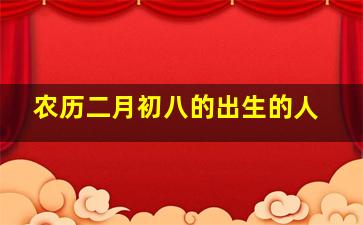 农历二月初八的出生的人